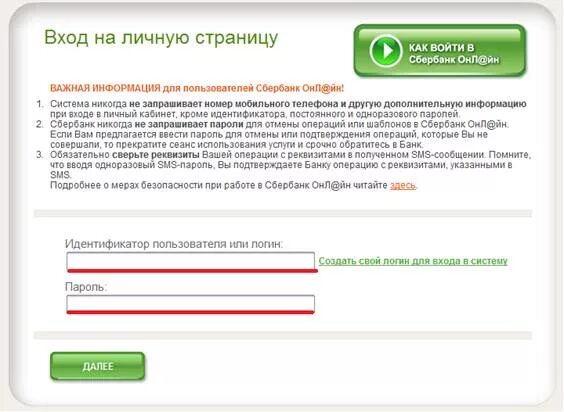 Вход на личную страницу

КАК ВОЙТИ В Сбербанк ОнЛ@йн

ВАЖНАЯ ИНФОРМАЦИЯ для пользователей Сбербанк ОнЛ@йн!

1. Система никогда не запрашивает номер мобильного телефона и другую дополнительную информацию при входе в личный кабинет, кроме идентификатора, постоянного и одноразового паролей.
2. Сбербанк никогда не запрашивает пароли для отмены операций или шаблонов в Сбербанк ОнЛ@йн. Если Вам предлагается ввести пароль для отмены или подтверждения операций, которые Вы не совершали, то прекратите сеанс использования услуги и срочно обратитесь в Банк.
3. Обязательно сверьте реквизиты Вашей операции с реквизитами в полученном SMS-сообщении. Помните, что вводя одноразовый SMS-пароль, Вы подтверждаете Банку операцию с реквизитами, указанными в SMS.
Подробнее о мерах безопасности при работе в Сбербанк ОнЛ@йн читайте здесь.

Идентификатор пользователя или логин:

Создать свой логин для входа в систему

Пароль:

ДАЛЕЕ